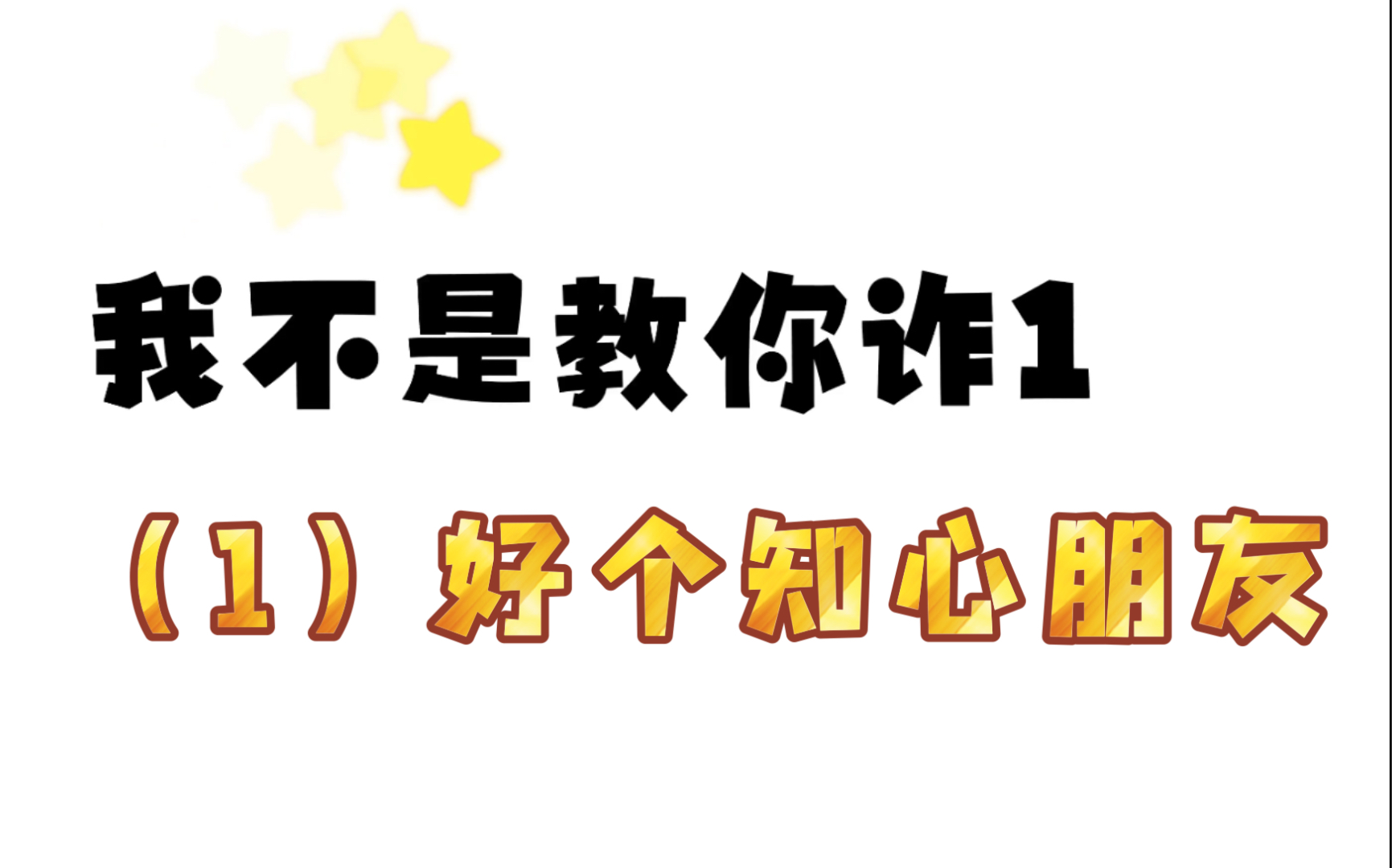 我不是教你诈1

（1）好个知心朋友